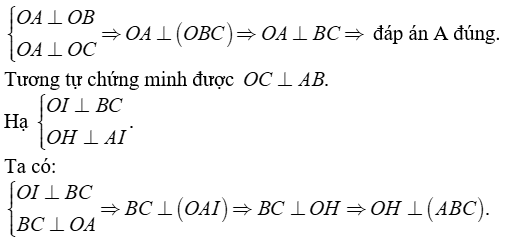 $\begin{cases} OA \perp OB \\ OA \perp OC \end{cases} \Rightarrow OA \perp (OBC) \Rightarrow OA \perp BC \Rightarrow$ đáp án A đúng.

Tương tự chứng minh được $OC \perp AB$.

Hạ $\begin{cases} OI \perp BC \\ OH \perp AI \end{cases}$.

Ta có:

$\begin{cases} OI \perp BC \\ BC \perp OA \end{cases} \Rightarrow BC \perp (OAI) \Rightarrow BC \perp OH \Rightarrow OH \perp (ABC)$.